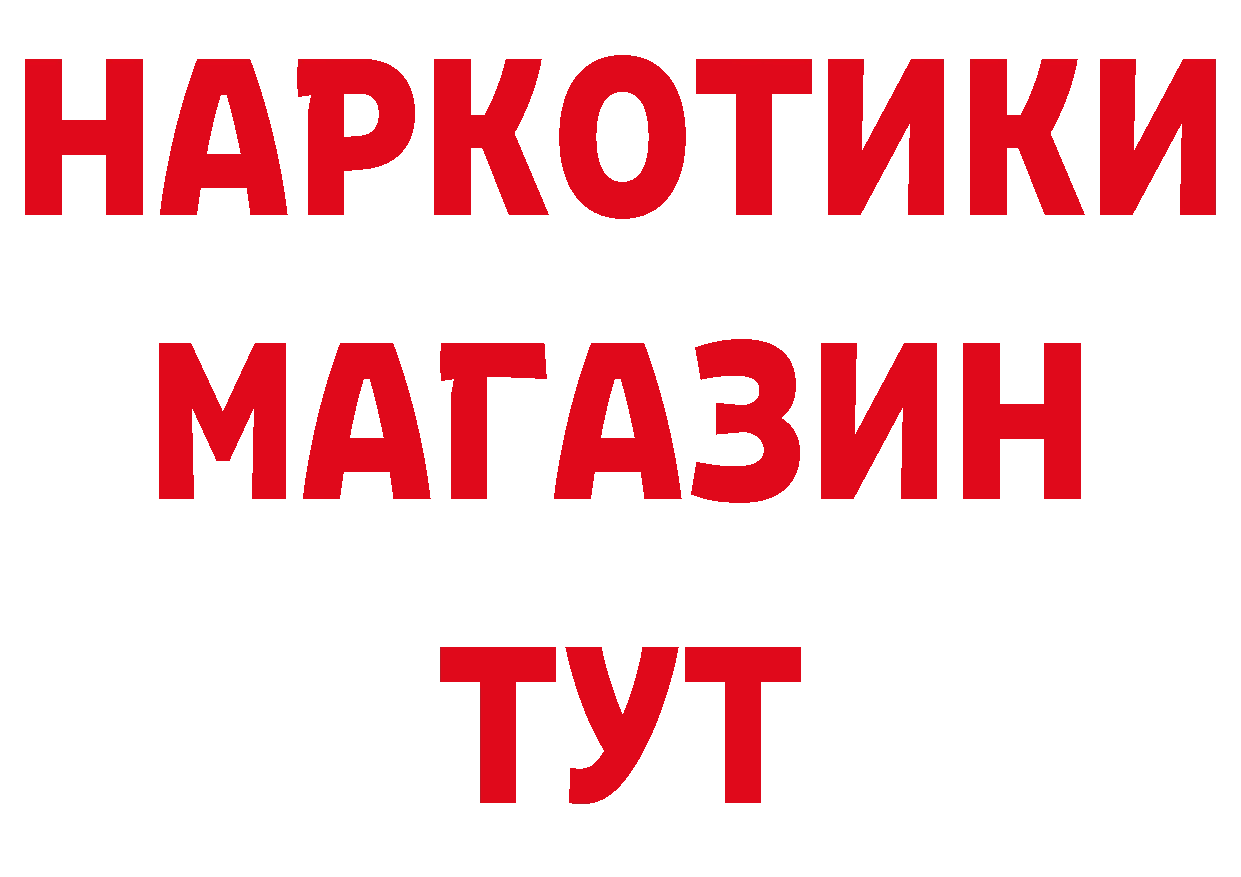 НАРКОТИКИ
МАГАЗИН
ТУТ